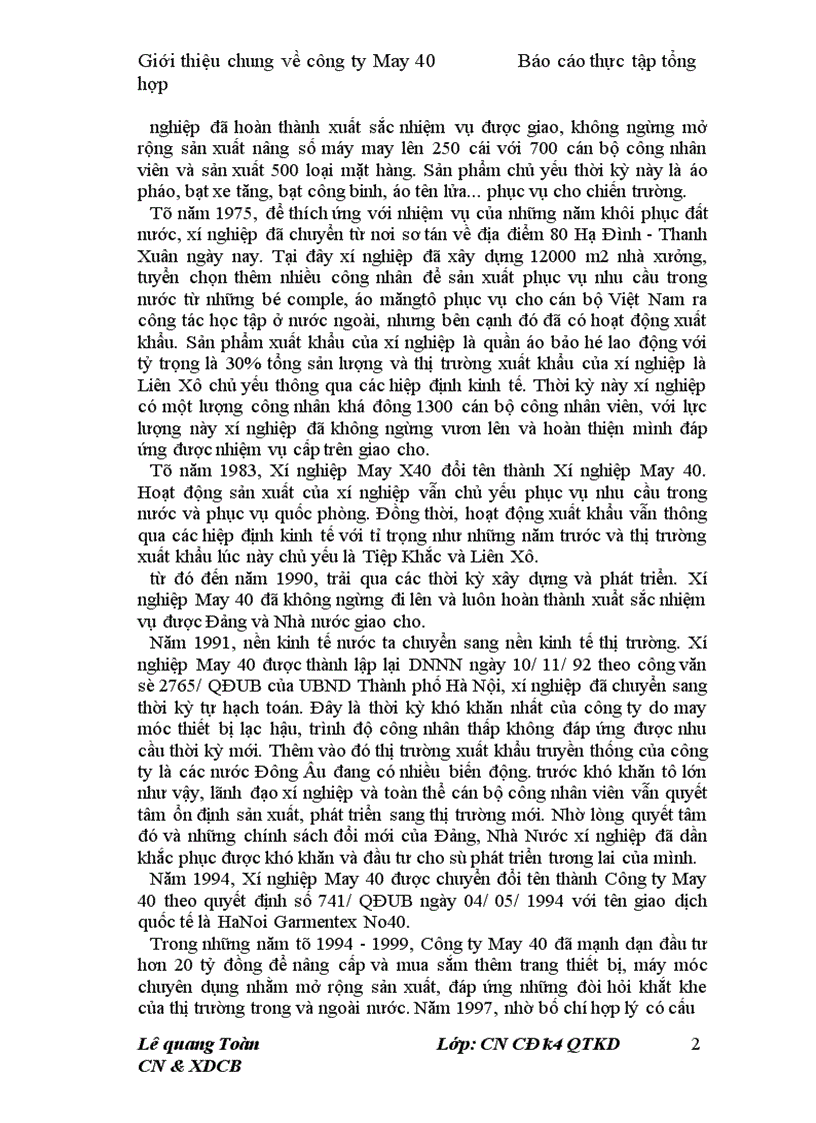 Giới thiệu chung về công ty May 40 Báo cáo thực tập tổng hợp

nghiệp đã hoàn thành xuất sắc nhiệm vụ được giao, không ngừng mở rộng sản xuất nâng số máy may lên 250 cái với 700 cán bộ công nhân viên và sản xuất 500 loại mặt hàng. Sản phẩm chủ yếu thời kỳ này là áo pháo, bạt xe tăng, bạt công binh, áo tên lửa... phục vụ cho chiến trường.

Tõ năm 1975, để thích ứng với nhiệm vụ của những năm khôi phục đất nước, xí nghiệp đã chuyển từ nơi sơ tán về địa điểm 80 Hạ Đình - Thanh Xuân ngày nay. Tại đây xí nghiệp đã xây dựng 12000 m2 nhà xưởng, tuyển chọn thêm nhiều công nhân để sản xuất phục vụ nhu cầu trong nước từ những bé comple, áo măngtô phục vụ cho cán bộ Việt Nam ra công tác học tập ở nước ngoài, nhưng bên cạnh đó đã có hoạt động xuất khẩu. Sản phẩm xuất khẩu của xí nghiệp là quần áo bảo hé lao động với tỷ trọng là 30% tổng sản lượng và thị trường xuất khẩu của xí nghiệp là Liên Xô chủ yếu thông qua các hiệp định kinh tế. Thời kỳ này xí nghiệp có một lượng công nhân khá đông 1300 cán bộ công nhân viên, với lực lượng này xí nghiệp đã không ngừng vươn lên và hoàn thiện mình đáp ứng được nhiệm vụ cấp trên giao cho.

Tõ năm 1983, Xí nghiệp May X40 đổi tên thành Xí nghiệp May 40. Hoạt động sản xuất của xí nghiệp vẫn chủ yếu phục vụ nhu cầu trong nước và phục vụ quốc phòng. Đồng thời, hoạt động xuất khẩu vẫn thông qua các hiệp định kinh tế với tỉ trọng như những năm trước và thị trường xuất khẩu lúc này chủ yếu là Tiệp Khắc và Liên Xô.

từ đó đến năm 1990, trải qua các thời kỳ xây dựng và phát triển. Xí nghiệp May 40 đã không ngừng đi lên và luôn hoàn thành xuất sắc nhiệm vụ được Đảng và Nhà nước giao cho.

Năm 1991, nền kinh tế nước ta chuyển sang nền kinh tế thị trường. Xí nghiệp May 40 được thành lập lại DNNN ngày 10/ 11/ 92 theo công văn sè 2765/ QĐUB của UBND Thành phố Hà Nội, xí nghiệp đã chuyển sang thời kỳ tự hạch toán. Đây là thời kỳ khó khăn nhất của công ty do may móc thiết bị lạc hậu, trình độ công nhân thấp không đáp ứng được nhu cầu thời kỳ mới. Thêm vào đó thị trường xuất khẩu truyền thống của công ty là các nước Đông Âu đang có nhiều biến động. trước khó khăn tô lớn như vậy, lãnh đạo xí nghiệp và toàn thể cán bộ công nhân viên vẫn quyết tâm ổn định sản xuất, phát triển sang thị trường mới. Nhờ lòng quyết tâm đó và những chính sách đổi mới của Đảng, Nhà Nước xí nghiệp đã dần khắc phục được khó khăn và đầu tư cho sù phát triển tương lai của mình.

Năm 1994, Xí nghiệp May 40 được chuyển đổi tên thành Công ty May 40 theo quyết định số 741/ QĐUB ngày 04/ 05/ 1994 với tên giao dịch quốc tế là HaNoi Garmentex No40.

Trong những năm tõ 1994 - 1999, Công ty May 40 đã mạnh dạn đầu tư hơn 20 tỷ đồng để nâng cấp và mua sắm thêm trang thiết bị, máy móc chuyên dụng nhằm mở rộng sản xuất, đáp ứng những đòi hỏi khắt khe của thị trường trong và ngoài nước. Năm 1997, nhờ bố chí hợp lý có cấu

Lê quang Toàn CN & XDCB Lớp: CN CĐ k4 QTKD 2